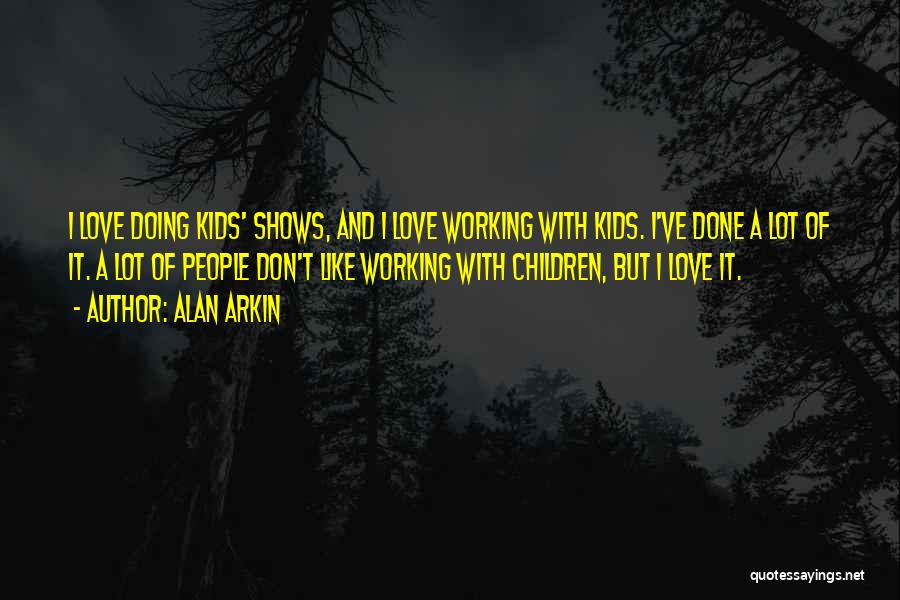 I LOVE DOING KIDS' SHOWS, AND I LOVE WORKING WITH KIDS. I'VE DONE A LOT OF IT. A LOT OF PEOPLE DON'T LIKE WORKING WITH CHILDREN, BUT I LOVE IT.

- AUTHOR: ALAN ARKIN

quotessayings.net